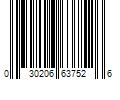 0 30206 63752 6